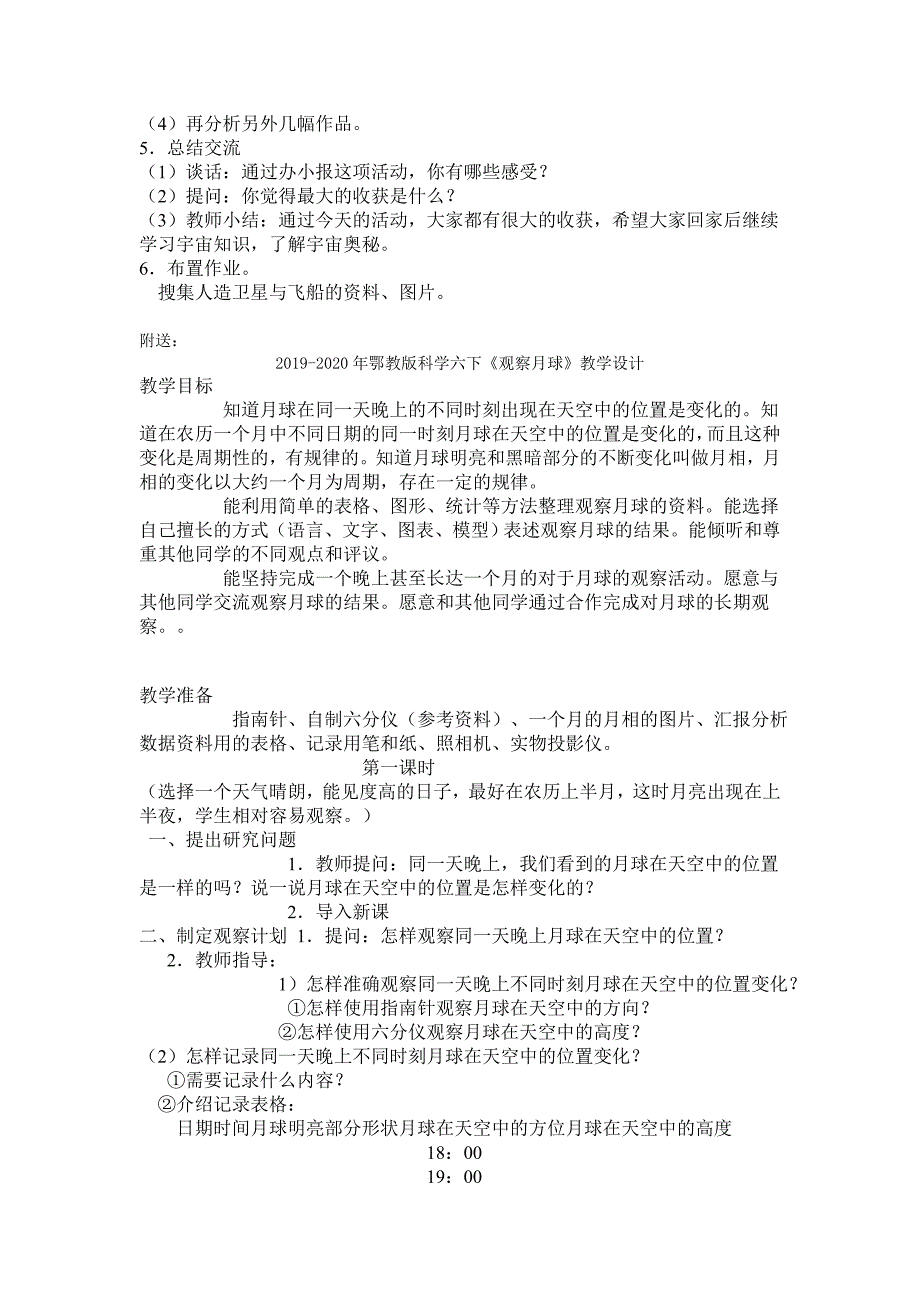 （4）再分析另外几幅作品。
5．总结交流
（1）谈话：通过办小报这项活动，你有哪些感受？
（2）提问：你觉得最大的收获是什么？
（3）教师小结：通过今天的活动，大家都有很大的收获，希望大家回家后继续学习宇宙知识，了解宇宙奥秘。
6．布置作业。
搜集人造卫星与飞船的资料、图片。

附送：
2019-2020年鄂教版科学六下《观察月球》教学设计
教学目标
知道月球在同一天晚上的不同时刻出现在天空中的位置是变化的。知道在农历一个月中不同日期的同一时刻月球在天空中的位置是变化的，而且这种变化是周期性的，有规律的。知道月球明亮和黑暗部分的不断变化叫做月相，月相的变化以大约一个月为周期，存在一定的规律。
能利用简单的表格、图形、统计等方法整理观察月球的资料。能选择自己擅长的方式（语言、文字、图表、模型）表述观察月球的结果。能倾听和尊重其他同学的不同观点和评议。
能坚持完成一个晚上甚至长达一个月的对于月球的观察活动。愿意与其他同学交流观察月球的结果。愿意和其他同学通过合作完成对月球的长期观察。。

教学准备
指南针、自制六分仪（参考资料）、一个月的月相的图片、汇报分析数据资料用的表格、记录用笔和纸、照相机、实物投影仪。
第一课时
（选择一个天气晴朗，能见度高的日子，最好在农历上半月，这时月亮出现在上半夜，学生相对容易观察。）
一、提出研究问题
1．教师提问：同一天晚上，我们看到的月球在天空中的位置是一样的吗？说一说月球在天空中的位置是怎样变化的？
2．导入新课
二、制定观察计划 1．提问：怎样观察同一天晚上月球在天空中的位置？
2．教师指导：
1）怎样准确观察同一天晚上不同时刻月球在天空中的位置变化？
①怎样使用指南针观察月球在天空中的方向？
②怎样使用六分仪观察月球在天空中的高度？
（2）怎样记录同一天晚上不同时刻月球在天空中的位置变化？
①需要记录什么内容？
②介绍记录表格：
日期时间月球明亮部分形状月球在天空中的方位月球在天空中的高度
18：00
19：00